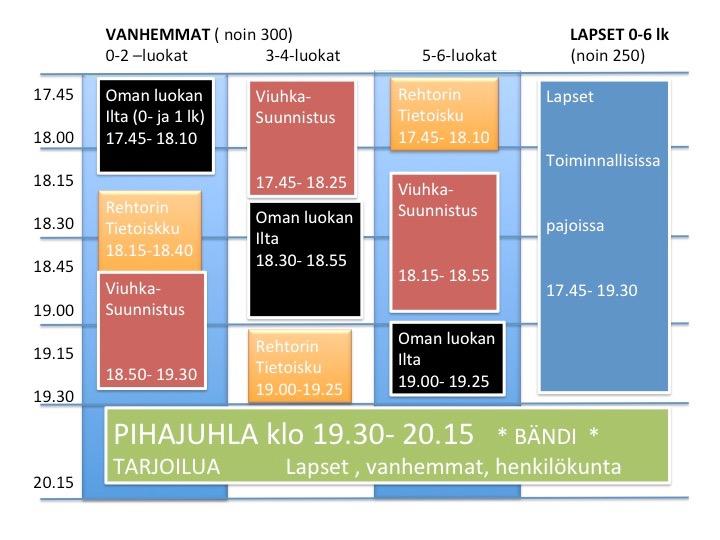 VANHEMMAT ( noin 300)
0-2 –luokat 3-4-luokat 5-6-luokat

LAPSET 0-6 lk
(noin 250)

17.45
18.00
18.15
18.30
18.45
19.00
19.15
19.30
20.15

Oman luokan Ilta (0- ja 1 lk) 17.45- 18.10

Rehtorin Tietoiskku 18.15-18.40

Viuhka-Suunnistus 18.50- 19.30

Viuhka-Suunnistus 17.45- 18.25

Oman luokan Ilta 18.30- 18.55

Rehtorin Tietoisku 19.00-19.25

Rehtorin Tietoisku 17.45- 18.10

Viuhka-Suunnistus 18.15- 18.55

Oman luokan Ilta 19.00- 19.25

Lapset

Toiminnallisissa

pajoissa

17.45- 19.30

PIHAJUHLA klo 19.30- 20.15 * BÄNDI *
TARJOILUA Lapset , vanhemmat, henkilökunta